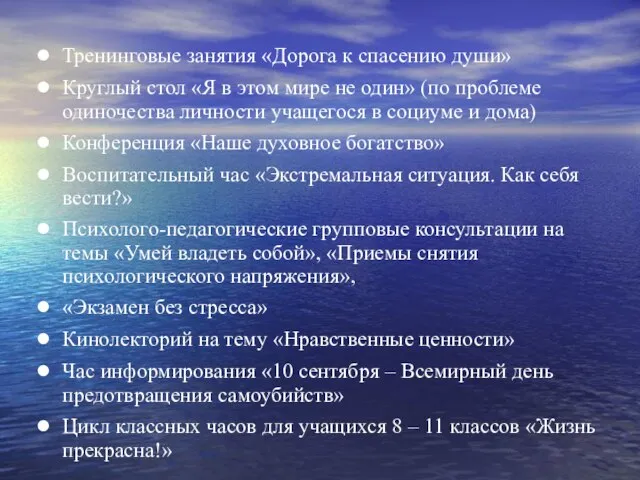 - Тренинговые занятия «Дорога к спасению души»
- Круглый стол «Я в этом мире не один» (по проблеме одиночества личности учащегося в социуме и дома)
- Конференция «Наше духовное богатство»
- Воспитательный час «Экстремальная ситуация. Как себя вести?»
- Психолого-педагогические групповые консультации на темы «Умей владеть собой», «Приемы снятия психологического напряжения»,
- «Экзамен без стресса»
- Кинолекторий на тему «Нравственные ценности»
- Час информирования «10 сентября – Всемирный день предотвращения самоубийств»
- Цикл классных часов для учащихся 8 – 11 классов «Жизнь прекрасна!»